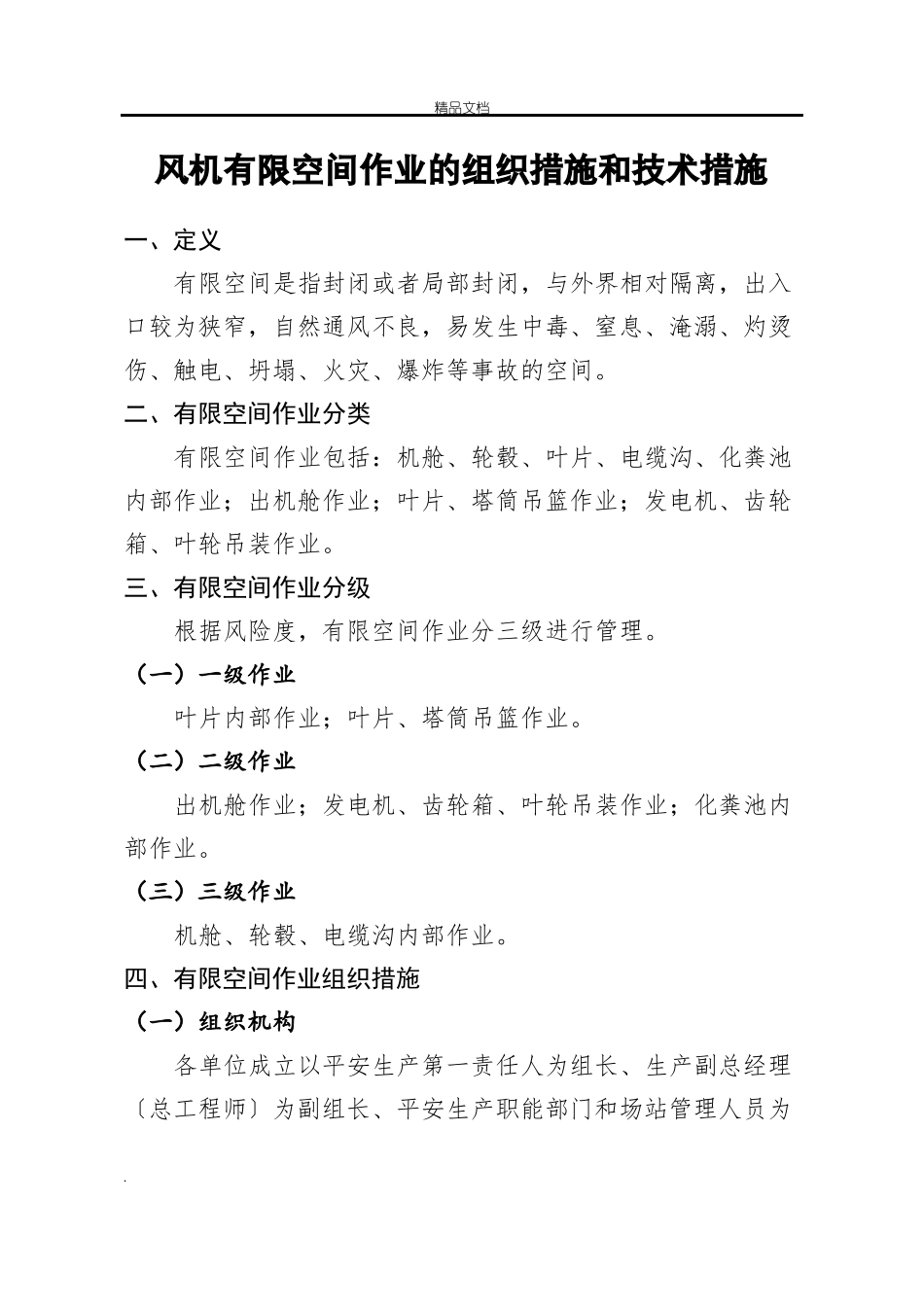 精品文档

风机有限空间作业的组织措施和技术措施

一、定义

有限空间是指封闭或者局部封闭，与外界相对隔离，出入口较为狭窄，自然通风不良，易发生中毒、窒息、淹溺、灼烫伤、触电、坍塌、火灾、爆炸等事故的空间。

二、有限空间作业分类

有限空间作业包括：机舱、轮毂、叶片、电缆沟、化粪池内部作业；出机舱作业；叶片、塔筒吊篮作业；发电机、齿轮箱、叶轮吊装作业。

三、有限空间作业分级

根据风险度，有限空间作业分三级进行管理。

（一）一级作业

叶片内部作业；叶片、塔筒吊篮作业。

（二）二级作业

出机舱作业；发电机、齿轮箱、叶轮吊装作业；化粪池内部作业。

（三）三级作业

机舱、轮毂、电缆沟内部作业。

四、有限空间作业组织措施

（一）组织机构

各单位成立以平安生产第一责任人为组长、生产副总经理〔总工程师〕为副组长、平安生产职能部门和场站管理人员为

.